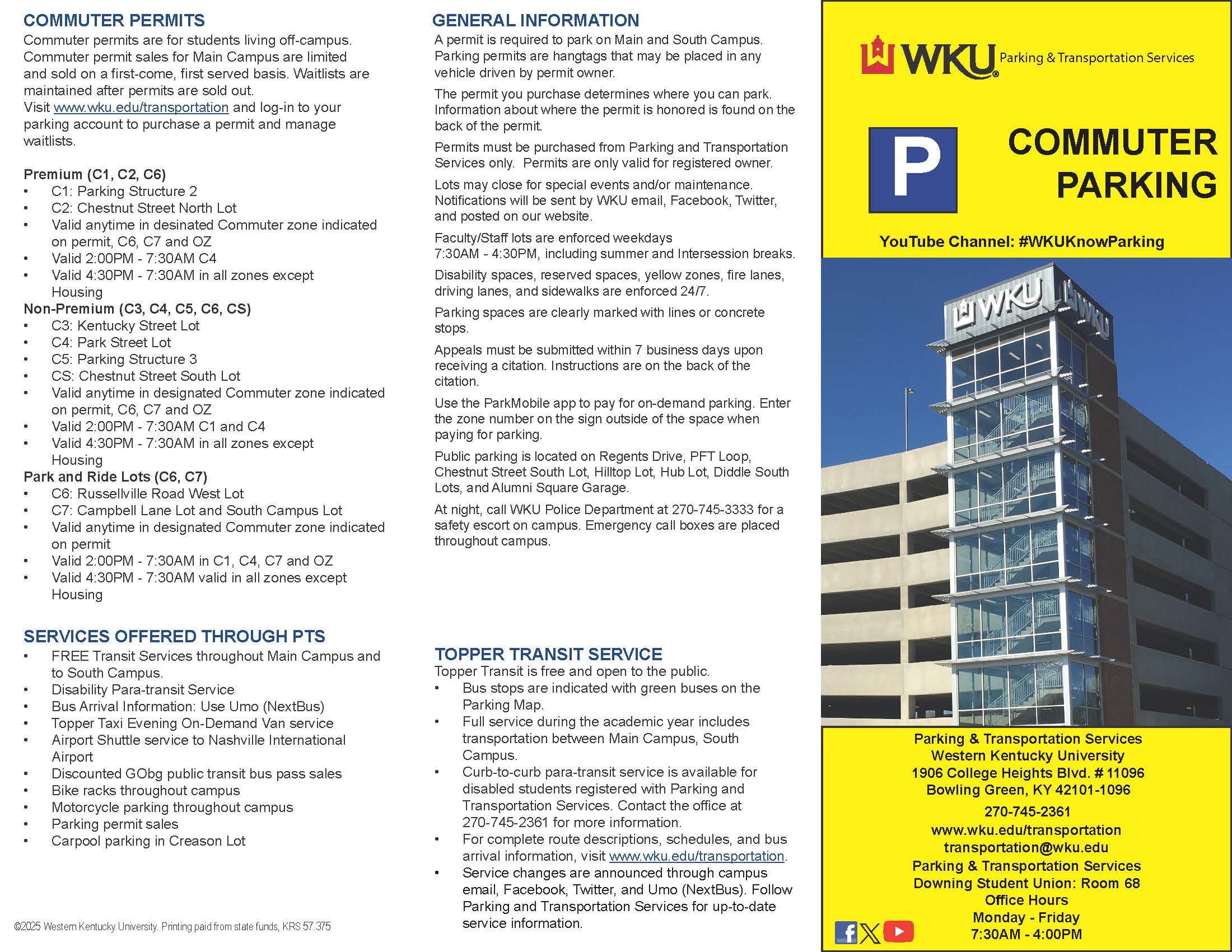 COMMUTER PERMITS

Commuter permits are for students living off-campus. Commuter permit sales for Main Campus are limited and sold on a first-come, first served basis. Waitlists are maintained after permits are sold out.
Visit www.wku.edu/transportation and log-in to your parking account to purchase a permit and manage waitlists.

Premium (C1, C2, C6)
• C1: Parking Structure 2
• C2: Chestnut Street North Lot
• Valid anytime in desinated Commuter zone indicated on permit, C6, C7 and OZ
• Valid 2:00PM - 7:30AM C4
• Valid 4:30PM - 7:30AM in all zones except Housing

Non-Premium (C3, C4, C5, C6, CS)
• C3: Kentucky Street Lot
• C4: Park Street Lot
• C5: Parking Structure 3
• CS: Chestnut Street South Lot
• Valid anytime in designated Commuter zone indicated on permit, C6, C7 and OZ
• Valid 2:00PM - 7:30AM C1 and C4
• Valid 4:30PM - 7:30AM in all zones except Housing

Park and Ride Lots (C6, C7)
• C6: Russellville Road West Lot
• C7: Campbell Lane Lot and South Campus Lot
• Valid anytime in designated Commuter zone indicated on permit
• Valid 2:00PM - 7:30AM in C1, C4, C7 and OZ
• Valid 4:30PM - 7:30AM valid in all zones except Housing

SERVICES OFFERED THROUGH PTS
• FREE Transit Services throughout Main Campus and to South Campus.
• Disability Para-transit Service
• Bus Arrival Information: Use Umo (NextBus)
• Topper Taxi Evening On-Demand Van service
• Airport Shuttle service to Nashville International Airport
• Discounted GObg public transit bus pass sales
• Bike racks throughout campus
• Motorcycle parking throughout campus
• Parking permit sales
• Carpool parking in Creason Lot

©2025 Western Kentucky University. Printing paid from state funds, KRS 57.375

GENERAL INFORMATION

A permit is required to park on Main and South Campus. Parking permits are hangtags that may be placed in any vehicle driven by permit owner.

The permit you purchase determines where you can park. Information about where the permit is honored is found on the back of the permit.

Permits must be purchased from Parking and Transportation Services only. Permits are only valid for registered owner.

Lots may close for special events and/or maintenance. Notifications will be sent by WKU email, Facebook, Twitter, and posted on our website.

Faculty/Staff lots are enforced weekdays 7:30AM - 4:30PM, including summer and Intersession breaks.

Disability spaces, reserved spaces, yellow zones, fire lanes, driving lanes, and sidewalks are enforced 24/7.

Parking spaces are clearly marked with lines or concrete stops.

Appeals must be submitted within 7 business days upon receiving a citation. Instructions are on the back of the citation.

Use the ParkMobile app to pay for on-demand parking. Enter the zone number on the sign outside of the space when paying for parking.

Public parking is located on Regents Drive, PFT Loop, Chestnut Street South Lot, Hilltop Lot, Hub Lot, Diddle South Lots, and Alumni Square Garage.

At night, call WKU Police Department at 270-745-3333 for a safety escort on campus. Emergency call boxes are placed throughout campus.

TOPPER TRANSIT SERVICE

Topper Transit is free and open to the public.
• Bus stops are indicated with green buses on the Parking Map.
• Full service during the academic year includes transportation between Main Campus, South Campus.
• Curb-to-curb para-transit service is available for disabled students registered with Parking and Transportation Services. Contact the office at 270-745-2361 for more information.
• For complete route descriptions, schedules, and bus arrival information, visit www.wku.edu/transportation.
• Service changes are announced through campus email, Facebook, Twitter, and Umo (NextBus). Follow Parking and Transportation Services for up-to-date service information.

WKU Parking & Transportation Services

P

COMMUTER PARKING

YouTube Channel: #WKUKnowParking

WKU WKU

Parking & Transportation Services
Western Kentucky University
1906 College Heights Blvd. # 11096
Bowling Green, KY 42101-1096
270-745-2361
www.wku.edu/transportation
transportation@wku.edu
Parking & Transportation Services
Downing Student Union: Room 68
Office Hours
Monday - Friday
7:30AM - 4:00PM